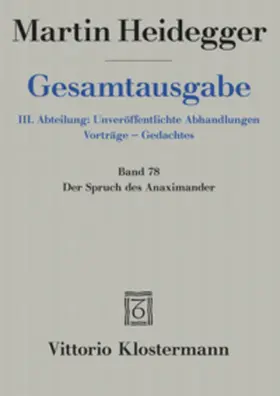 Martin Heidegger

Gesamtausgabe

III. Abteilung: Unveröffentlichte Abhandlungen
Vorträge – Gedachtes

Band 78
Der Spruch des Anaximander

Vittorio Klostermann